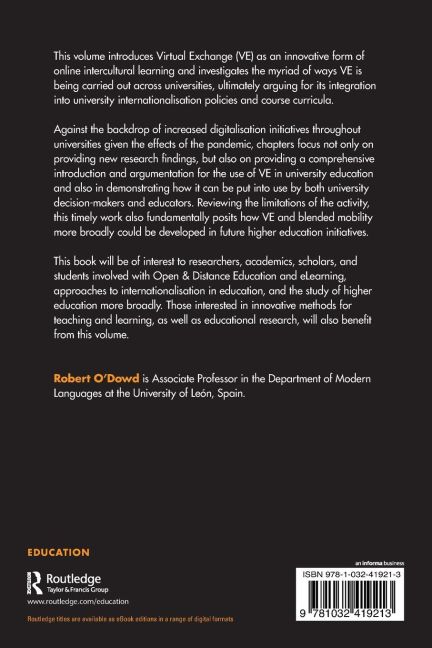 This volume introduces Virtual Exchange (VE) as an innovative form of online intercultural learning and investigates the myriad of ways VE is being carried out across universities, ultimately arguing for its integration into university internationalisation policies and course curricula.

Against the backdrop of increased digitalisation initiatives throughout universities given the effects of the pandemic, chapters focus not only on providing new research findings, but also on providing a comprehensive introduction and argumentation for the use of VE in university education and also in demonstrating how it can be put into use by both university decision-makers and educators. Reviewing the limitations of the activity, this timely work also fundamentally posits how VE and blended mobility more broadly could be developed in future higher education initiatives.

This book will be of interest to researchers, academics, scholars, and students involved with Open & Distance Education and eLearning, approaches to internationalisation in education, and the study of higher education more broadly. Those interested in innovative methods for teaching and learning, as well as educational research, will also benefit from this volume.

Robert O'Dowd is Associate Professor in the Department of Modern Languages at the University of León, Spain.

EDUCATION

Routledge
Taylor & Francis Group
www.routledge.com/education

Routledge titles are available as eBook editions in a range of digital formats

an informa business

ISBN 978-1-032-41921-3

9 781032 419213